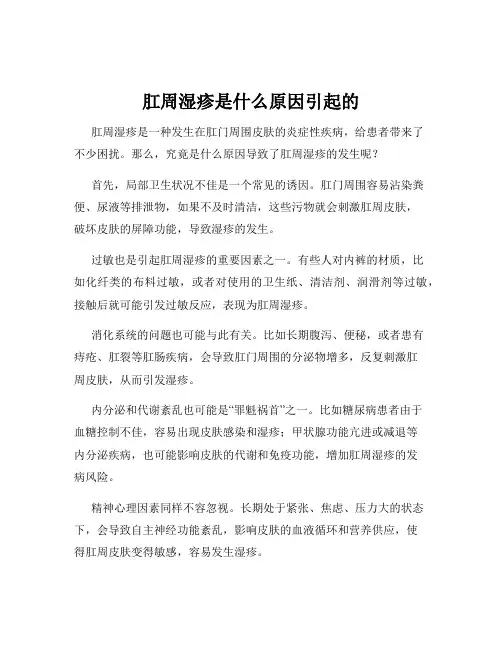 肛周湿疹是什么原因引起的

肛周湿疹是一种发生在肛门周围皮肤的炎症性疾病，给患者带来了不少困扰。那么，究竟是什么原因导致了肛周湿疹的发生呢？

首先，局部卫生状况不佳是一个常见的诱因。肛门周围容易沾染粪便、尿液等排泄物，如果不及时清洁，这些污物就会刺激肛周皮肤，破坏皮肤的屏障功能，导致湿疹的发生。

过敏也是引起肛周湿疹的重要因素之一。有些人对内裤的材质，比如化纤类的布料过敏，或者对使用的卫生纸、清洁剂、润滑剂等过敏，接触后就可能引发过敏反应，表现为肛周湿疹。

消化系统的问题也可能与此有关。比如长期腹泻、便秘，或者患有痔疮、肛裂等肛肠疾病，会导致肛门周围的分泌物增多，反复刺激肛周皮肤，从而引发湿疹。

内分泌和代谢紊乱也可能是“罪魁祸首”之一。比如糖尿病患者由于血糖控制不佳，容易出现皮肤感染和湿疹；甲状腺功能亢进或减退等内分泌疾病，也可能影响皮肤的代谢和免疫功能，增加肛周湿疹的发病风险。

精神心理因素同样不容忽视。长期处于紧张、焦虑、压力大的状态下，会导致自主神经功能紊乱，影响皮肤的血液循环和营养供应，使得肛周皮肤变得敏感，容易发生湿疹。